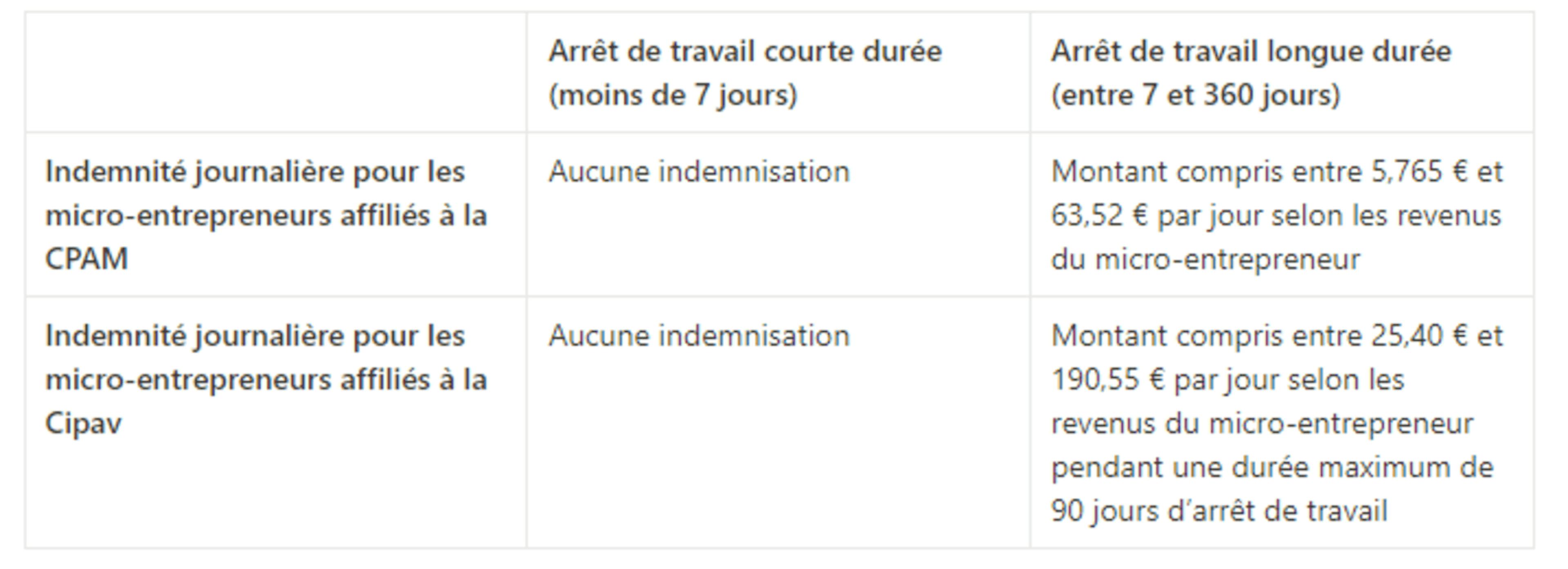 | | Arrêt de travail courte durée (moins de 7 jours) | Arrêt de travail longue durée (entre 7 et 360 jours) |
|---|---|---|
| Indemnité journalière pour les micro-entrepreneurs affiliés à la CPAM | Aucune indemnisation | Montant compris entre 5,765 € et 63,52 € par jour selon les revenus du micro-entrepreneur |
| Indemnité journalière pour les micro-entrepreneurs affiliés à la Cipav | Aucune indemnisation | Montant compris entre 25,40 € et 190,55 € par jour selon les revenus du micro-entrepreneur pendant une durée maximum de 90 jours d’arrêt de travail |